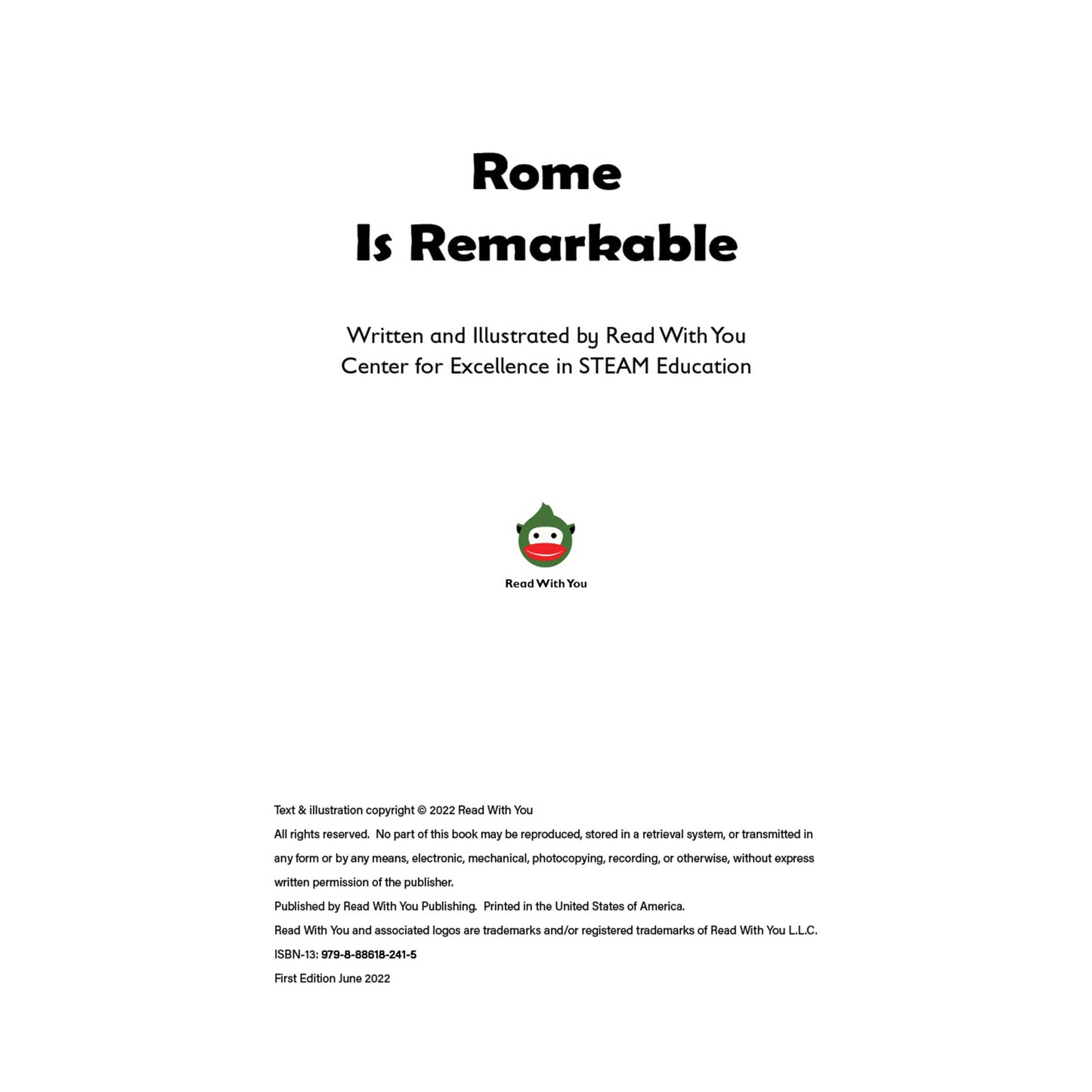 Rome
Is Remarkable

Written and Illustrated by Read With You
Center for Excellence in STEAM Education

Read With You

Text & illustration copyright © 2022 Read With You
All rights reserved. No part of this book may be reproduced, stored in a retrieval system, or transmitted in any form or by any means, electronic, mechanical, photocopying, recording, or otherwise, without express written permission of the publisher.
Published by Read With You Publishing. Printed in the United States of America.
Read With You and associated logos are trademarks and/or registered trademarks of Read With You L.L.C.
ISBN-13: 979-8-88618-241-5
First Edition June 2022